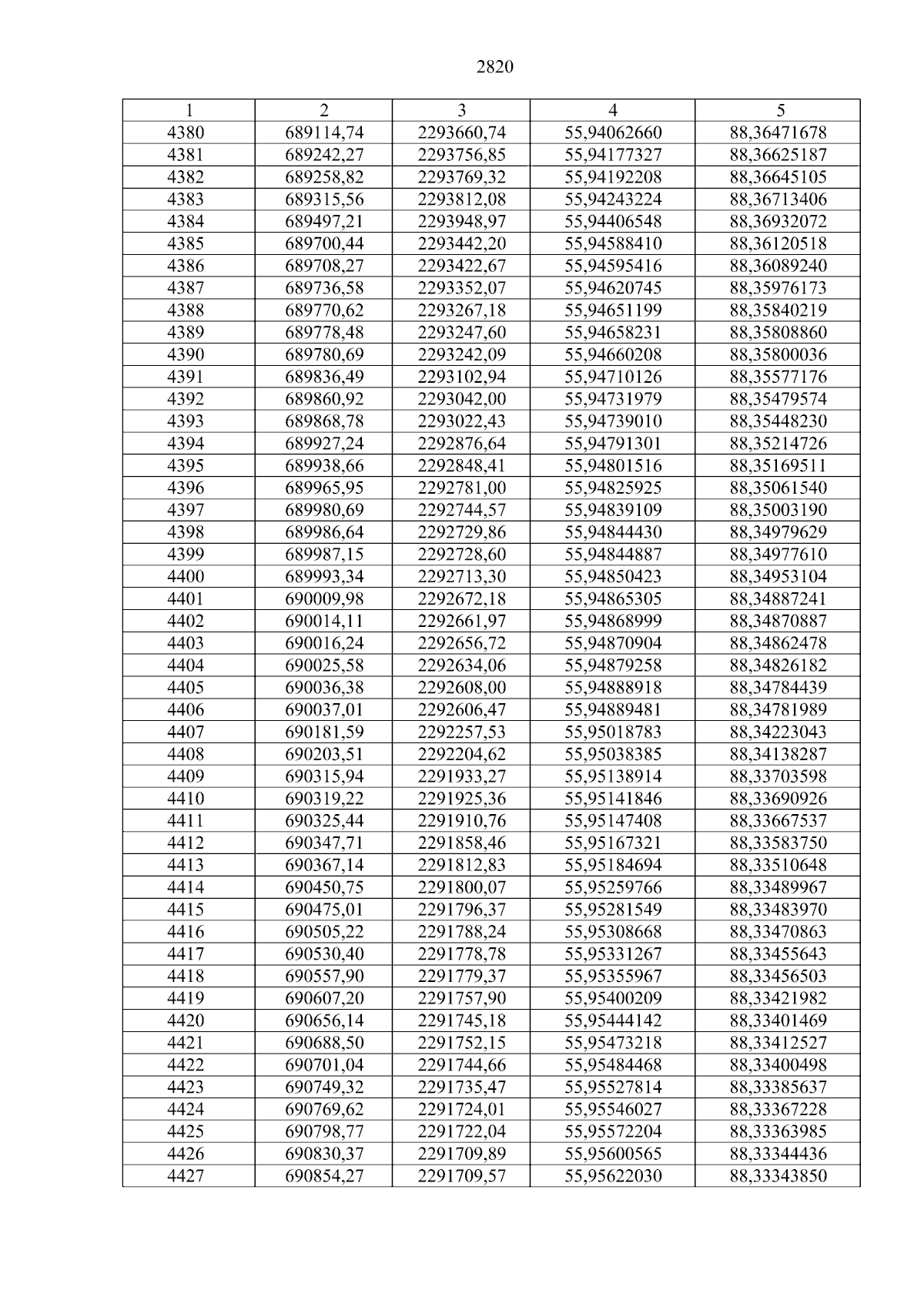 2820

| 1 | 2 | 3 | 4 | 5 |
|---|---|---|---|---|
| 4380 | 689114,74 | 2293660,74 | 55,94062660 | 88,36471678 |
| 4381 | 689242,27 | 2293756,85 | 55,94177327 | 88,36625187 |
| 4382 | 689258,82 | 2293769,32 | 55,94192208 | 88,36645105 |
| 4383 | 689315,56 | 2293812,08 | 55,94243224 | 88,36713406 |
| 4384 | 689497,21 | 2293948,97 | 55,94406548 | 88,36932072 |
| 4385 | 689700,44 | 2293442,20 | 55,94588410 | 88,36120518 |
| 4386 | 689708,27 | 2293422,67 | 55,94595416 | 88,36089240 |
| 4387 | 689736,58 | 2293352,07 | 55,94620745 | 88,35976173 |
| 4388 | 689770,62 | 2293267,18 | 55,94651199 | 88,35840219 |
| 4389 | 689778,48 | 2293247,60 | 55,94658231 | 88,35808860 |
| 4390 | 689780,69 | 2293242,09 | 55,94660208 | 88,35800036 |
| 4391 | 689836,49 | 2293102,94 | 55,94710126 | 88,35577176 |
| 4392 | 689860,92 | 2293042,00 | 55,94731979 | 88,35479574 |
| 4393 | 689868,78 | 2293022,43 | 55,94739010 | 88,35448230 |
| 4394 | 689927,24 | 2292876,64 | 55,94791301 | 88,35214726 |
| 4395 | 689938,66 | 2292848,41 | 55,94801516 | 88,35169511 |
| 4396 | 689965,95 | 2292781,00 | 55,94825925 | 88,35061540 |
| 4397 | 689980,69 | 2292744,57 | 55,94839109 | 88,35003190 |
| 4398 | 689986,64 | 2292729,86 | 55,94844430 | 88,34979629 |
| 4399 | 689987,15 | 2292728,60 | 55,94844887 | 88,34977610 |
| 4400 | 689993,34 | 2292713,30 | 55,94850423 | 88,34953104 |
| 4401 | 690009,98 | 2292672,18 | 55,94865305 | 88,34887241 |
| 4402 | 690014,11 | 2292661,97 | 55,94868999 | 88,34870887 |
| 4403 | 690016,24 | 2292656,72 | 55,94870904 | 88,34862478 |
| 4404 | 690025,58 | 2292634,06 | 55,94879258 | 88,34826182 |
| 4405 | 690036,38 | 2292608,00 | 55,94888918 | 88,34784439 |
| 4406 | 690037,01 | 2292606,47 | 55,94889481 | 88,34781989 |
| 4407 | 690181,59 | 2292257,53 | 55,95018783 | 88,34223043 |
| 4408 | 690203,51 | 2292204,62 | 55,95038385 | 88,34138287 |
| 4409 | 690315,94 | 2291933,27 | 55,95138914 | 88,33703598 |
| 4410 | 690319,22 | 2291925,36 | 55,95141846 | 88,33690926 |
| 4411 | 690325,44 | 2291910,76 | 55,95147408 | 88,33667537 |
| 4412 | 690347,71 | 2291858,46 | 55,95167321 | 88,33583750 |
| 4413 | 690367,14 | 2291812,83 | 55,95184694 | 88,33510648 |
| 4414 | 690450,75 | 2291800,07 | 55,95259766 | 88,33489967 |
| 4415 | 690475,01 | 2291796,37 | 55,95281549 | 88,33483970 |
| 4416 | 690505,22 | 2291788,24 | 55,95308668 | 88,33470863 |
| 4417 | 690530,40 | 2291778,78 | 55,95331267 | 88,33455643 |
| 4418 | 690557,90 | 2291779,37 | 55,95355967 | 88,33456503 |
| 4419 | 690607,20 | 2291757,90 | 55,95400209 | 88,33421982 |
| 4420 | 690656,14 | 2291745,18 | 55,95444142 | 88,33401469 |
| 4421 | 690688,50 | 2291752,15 | 55,95473218 | 88,33412527 |
| 4422 | 690701,04 | 2291744,66 | 55,95484468 | 88,33400498 |
| 4423 | 690749,32 | 2291735,47 | 55,95527814 | 88,33385637 |
| 4424 | 690769,62 | 2291724,01 | 55,95546027 | 88,33367228 |
| 4425 | 690798,77 | 2291722,04 | 55,95572204 | 88,33363985 |
| 4426 | 690830,37 | 2291709,89 | 55,95600565 | 88,33344436 |
| 4427 | 690854,27 | 2291709,57 | 55,95622030 | 88,33343850 |